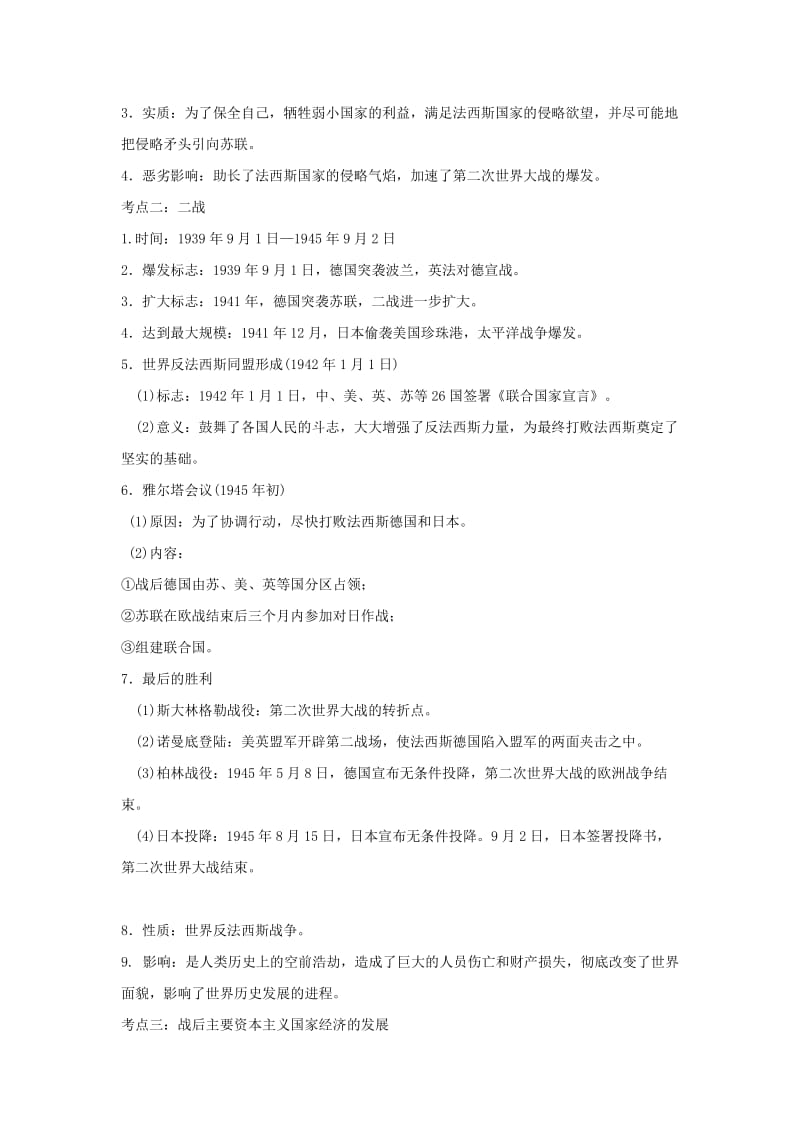 3．实质：为了保全自己，牺牲弱小国家的利益，满足法西斯国家的侵略欲望，并尽可能地把侵略矛头引向苏联。

4．恶劣影响：助长了法西斯国家的侵略气焰，加速了第二次世界大战的爆发。

考点二：二战

1.时间：1939年9月1日—1945年9月2日

2．爆发标志：1939年9月1日，德国突袭波兰，英法对德宣战。

3．扩大标志：1941年，德国突袭苏联，二战进一步扩大。

4．达到最大规模：1941年12月，日本偷袭美国珍珠港，太平洋战争爆发。

5．世界反法西斯同盟形成(1942年1月1日)

(1)标志：1942年1月1日，中、美、英、苏等26国签署《联合国家宣言》。

(2)意义：鼓舞了各国人民的斗志，大大增强了反法西斯力量，为最终打败法西斯奠定了坚实的基础。

6．雅尔塔会议(1945年初)

(1)原因：为了协调行动，尽快打败法西斯德国和日本。

(2)内容：

①战后德国由苏、美、英等国分区占领；

②苏联在欧战结束后三个月内参加对日作战；

③组建联合国。

7．最后的胜利

(1)斯大林格勒战役：第二次世界大战的转折点。

(2)诺曼底登陆：美英盟军开辟第二战场，使法西斯德国陷入盟军的两面夹击之中。

(3)柏林战役：1945年5月8日，德国宣布无条件投降，第二次世界大战的欧洲战争结束。

(4)日本投降：1945年8月15日，日本宣布无条件投降。9月2日，日本签署投降书，第二次世界大战结束。

8．性质：世界反法西斯战争。

9. 影响：是人类历史上的空前浩劫，造成了巨大的人员伤亡和财产损失，彻底改变了世界面貌，影响了世界历史发展的进程。

考点三：战后主要资本主义国家经济的发展